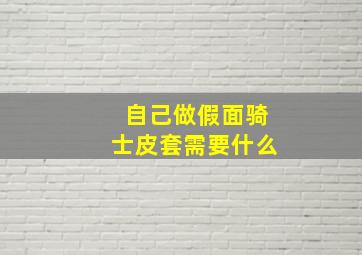 自己做假面骑士皮套需要什么